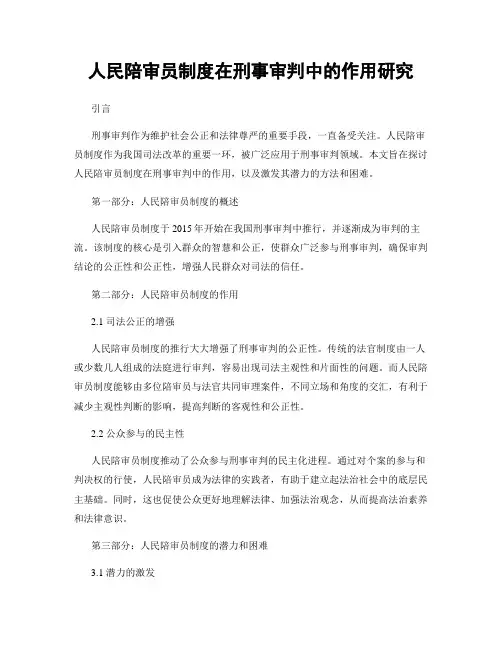 人民陪审员制度在刑事审判中的作用研究

引言

刑事审判作为维护社会公正和法律尊严的重要手段，一直备受关注。人民陪审员制度作为我国司法改革的重要一环，被广泛应用于刑事审判领域。本文旨在探讨人民陪审员制度在刑事审判中的作用，以及激发其潜力的方法和困难。

第一部分：人民陪审员制度的概述

人民陪审员制度于2015年开始在我国刑事审判中推行，并逐渐成为审判的主流。该制度的核心是引入群众的智慧和公正，使群众广泛参与刑事审判，确保审判结论的公正性和公正性，增强人民群众对司法的信任。

第二部分：人民陪审员制度的作用

2.1 司法公正的增强

人民陪审员制度的推行大大增强了刑事审判的公正性。传统的法官制度由一人或少数几人组成的法庭进行审判，容易出现司法主观性和片面性的问题。而人民陪审员制度能够由多位陪审员与法官共同审理案件，不同立场和角度的交汇，有利于减少主观性判断的影响，提高判断的客观性和公正性。

2.2 公众参与的民主性

人民陪审员制度推动了公众参与刑事审判的民主化进程。通过对个案的参与和判决权的行使，人民陪审员成为法律的实践者，有助于建立起法治社会中的底层民主基础。同时，这也促使公众更好地理解法律、加强法治观念，从而提高法治素养和法律意识。

第三部分：人民陪审员制度的潜力和困难

3.1 潜力的激发